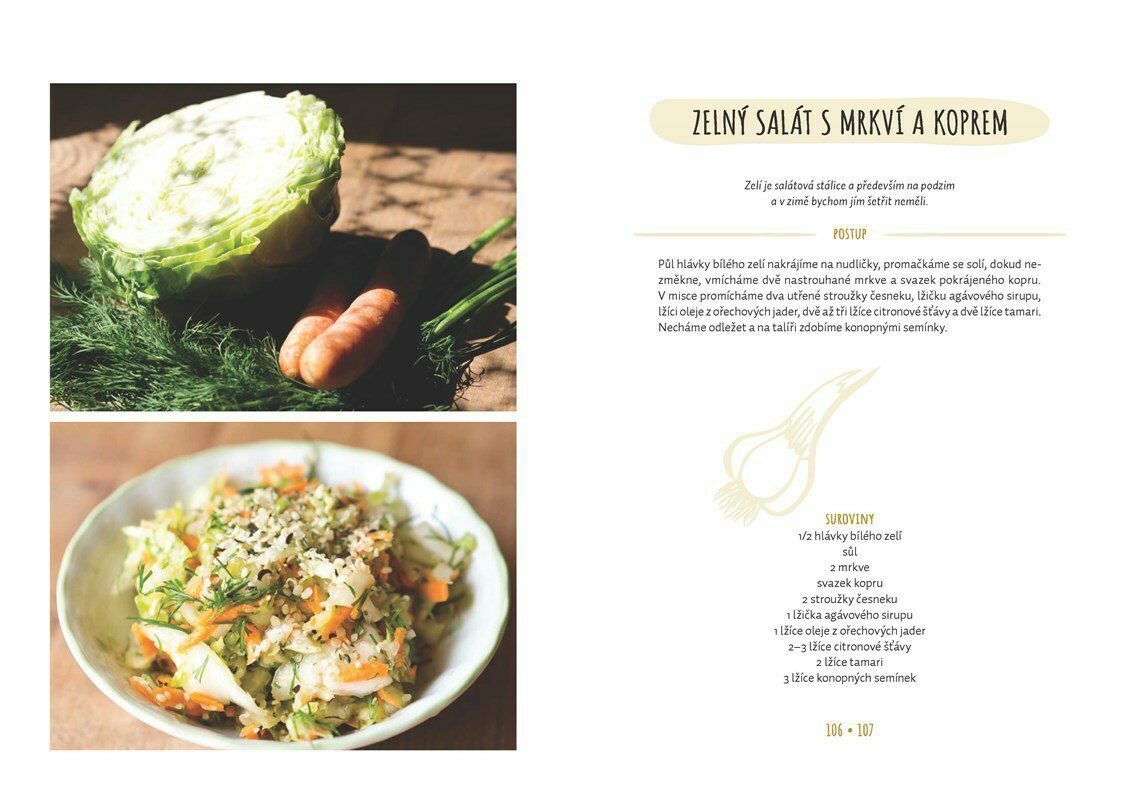 ZELNÝ SALÁT S MRKVÍ A KOPREM

Zelí je salátová stálice a především na podzim a v zimě bychom jím šetřit neměli.

POSTUP

Půl hlávky bílého zelí nakrájíme na nudličky, promačkáme se solí, dokud nezměkne, vmícháme dvě nastrouhané mrkve a svazek pokrájeného kopru. V misce promícháme dva utřené stroužky česneku, lžičku agávového sirupu, lžíci oleje z ořechových jader, dvě až tři lžíce citronové šťávy a dvě lžíce tamari. Necháme odležet a na talíři zdobíme konopnými semínky.

SUROVINY
1/2 hlávky bílého zelí
sůl
2 mrkve
svazek kopru
2 stroužky česneku
1 lžička agávového sirupu
1 lžíce oleje z ořechových jader
2–3 lžíce citronové šťávy
2 lžíce tamari
3 lžíce konopných semínek

106 • 107